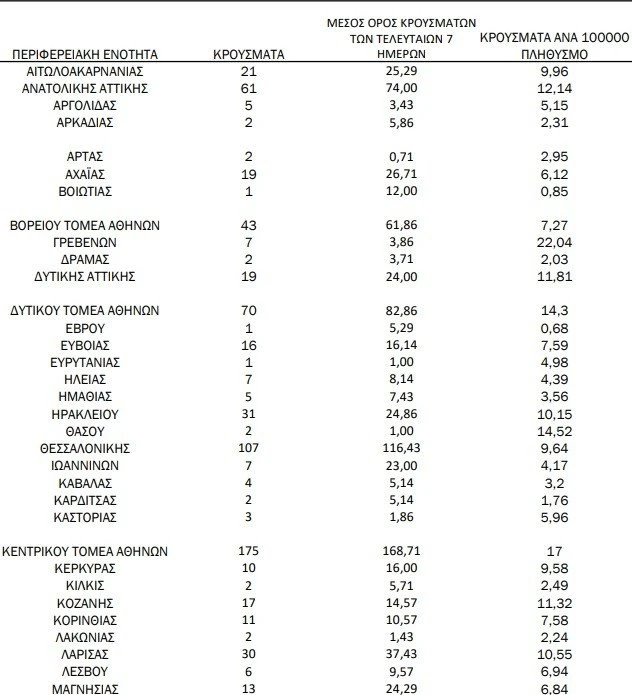 | ΠΕΡΙΦΕΡΕΙΑΚΗ ΕΝΟΤΗΤΑ | ΚΡΟΥΣΜΑΤΑ | ΜΕΣΟΣ ΟΡΟΣ ΚΡΟΥΣΜΑΤΩΝ ΤΩΝ ΤΕΛΕΥΤΑΙΩΝ 7 ΗΜΕΡΩΝ | ΚΡΟΥΣΜΑΤΑ ΑΝΑ 100000 ΠΛΗΘΥΣΜΟ |
|---|---|---|---|
| ΑΙΤΩΛΟΑΚΑΡΝΑΝΙΑΣ | 21 | 25,29 | 9,96 |
| ΑΝΑΤΟΛΙΚΗΣ ΑΤΤΙΚΗΣ | 61 | 74,00 | 12,14 |
| ΑΡΓΟΛΙΔΑΣ | 5 | 3,43 | 5,15 |
| ΑΡΚΑΔΙΑΣ | 2 | 5,86 | 2,31 |
| ΑΡΤΑΣ | 2 | 0,71 | 2,95 |
| ΑΧΑΪΑΣ | 19 | 26,71 | 6,12 |
| ΒΟΙΩΤΙΑΣ | 1 | 12,00 | 0,85 |
| ΒΟΡΕΙΟΥ ΤΟΜΕΑ ΑΘΗΝΩΝ | 43 | 61,86 | 7,27 |
| ΓΡΕΒΕΝΩΝ | 7 | 3,86 | 22,04 |
| ΔΡΑΜΑΣ | 2 | 3,71 | 2,03 |
| ΔΥΤΙΚΗΣ ΑΤΤΙΚΗΣ | 19 | 24,00 | 11,81 |
| ΔΥΤΙΚΟΥ ΤΟΜΕΑ ΑΘΗΝΩΝ | 70 | 82,86 | 14,3 |
| ΕΒΡΟΥ | 1 | 5,29 | 0,68 |
| ΕΥΒΟΙΑΣ | 16 | 16,14 | 7,59 |
| ΕΥΡΥΤΑΝΙΑΣ | 1 | 1,00 | 4,98 |
| ΗΛΕΙΑΣ | 7 | 8,14 | 4,39 |
| ΗΜΑΘΙΑΣ | 5 | 7,43 | 3,56 |
| ΗΡΑΚΛΕΙΟΥ | 31 | 24,86 | 10,15 |
| ΘΑΣΟΥ | 2 | 1,00 | 14,52 |
| ΘΕΣΣΑΛΟΝΙΚΗΣ | 107 | 116,43 | 9,64 |
| ΙΩΑΝΝΙΝΩΝ | 7 | 23,00 | 4,17 |
| ΚΑΒΑΛΑΣ | 4 | 5,14 | 3,2 |
| ΚΑΡΔΙΤΣΑΣ | 2 | 5,14 | 1,76 |
| ΚΑΣΤΟΡΙΑΣ | 3 | 1,86 | 5,96 |
| ΚΕΝΤΡΙΚΟΥ ΤΟΜΕΑ ΑΘΗΝΩΝ | 175 | 168,71 | 17 |
| ΚΕΡΚΥΡΑΣ | 10 | 16,00 | 9,58 |
| ΚΙΛΚΙΣ | 2 | 5,71 | 2,49 |
| ΚΟΖΑΝΗΣ | 17 | 14,57 | 11,32 |
| ΚΟΡΙΝΘΙΑΣ | 11 | 10,57 | 7,58 |
| ΛΑΚΩΝΙΑΣ | 2 | 1,43 | 2,24 |
| ΛΑΡΙΣΑΣ | 30 | 37,43 | 10,55 |
| ΛΕΣΒΟΥ | 6 | 9,57 | 6,94 |
| ΜΑΓΝΗΣΙΑΣ | 13 | 24,29 | 6,84 |